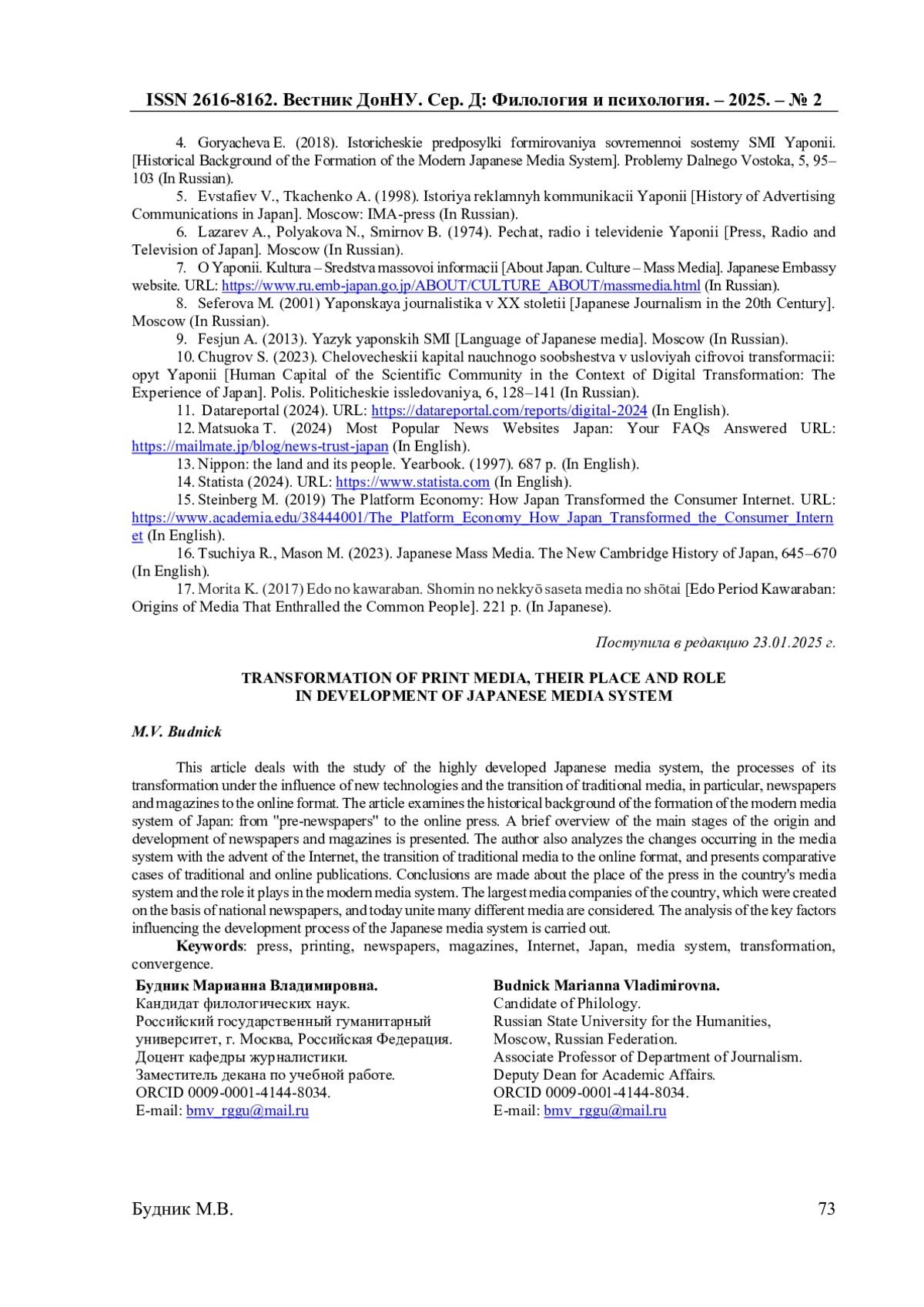 ISSN 2616-8162. Вестник ДонНУ. Сер. Д: Филология и психология. – 2025. – № 2

4. Goryacheva E. (2018). Istoricheskie predposylki formirovaniya sovremennoi sostemy SMI Yaponii. [Historical Background of the Formation of the Modern Japanese Media System]. Problemy Dalnego Vostoka, 5, 95–103 (In Russian).

5. Evstafiev V., Tkachenko A. (1998). Istoriya reklamnyh kommunikacii Yaponii [History of Advertising Communications in Japan]. Moscow: IMA-press (In Russian).

6. Lazarev A., Polyakova N., Smirnov B. (1974). Pechat, radio i televidenie Yaponii [Press, Radio and Television of Japan]. Moscow (In Russian).

7. O Yaponii. Kultura – Sredstva massovoi informacii [About Japan. Culture – Mass Media]. Japanese Embassy website. URL: https://www.ru.emb-japan.go.jp/ABOUT/CULTURE_ABOUT/massmedia.html (In Russian).

8. Seferova M. (2001) Yaponskaya journalistika v XX stoletii [Japanese Journalism in the 20th Century]. Moscow (In Russian).

9. Fesjun A. (2013). Yazyk yaponskih SMI [Language of Japanese media]. Moscow (In Russian).

10. Chugrov S. (2023). Chelovecheskii kapital nauchnogo soobshestva v usloviyah cifrovoi transformacii: opyt Yaponii [Human Capital of the Scientific Community in the Context of Digital Transformation: The Experience of Japan]. Polis. Politicheskie issledovaniya, 6, 128–141 (In Russian).

11. Datareportal (2024). URL: https://datareportal.com/reports/digital-2024 (In English).

12. Matsuoka T. (2024) Most Popular News Websites Japan: Your FAQs Answered URL: https://mailmate.jp/blog/news-trust-japan (In English).

13. Nippon: the land and its people. Yearbook. (1997). 687 p. (In English).

14. Statista (2024). URL: https://www.statista.com (In English).

15. Steinberg M. (2019) The Platform Economy: How Japan Transformed the Consumer Internet. URL: https://www.academia.edu/38444001/The_Platform_Economy_How_Japan_Transformed_the_Consumer_Internet (In English).

16. Tsuchiya R., Mason M. (2023). Japanese Mass Media. The New Cambridge History of Japan, 645–670 (In English).

17. Morita K. (2017) Edo no kawaraban. Shomin no nekkyō saseta media no shōtai [Edo Period Kawaraban: Origins of Media That Enthralled the Common People]. 221 p. (In Japanese).

Поступила в редакцию 23.01.2025 г.

TRANSFORMATION OF PRINT MEDIA, THEIR PLACE AND ROLE IN DEVELOPMENT OF JAPANESE MEDIA SYSTEM

M.V. Budnick

This article deals with the study of the highly developed Japanese media system, the processes of its transformation under the influence of new technologies and the transition of traditional media, in particular, newspapers and magazines to the online format. The article examines the historical background of the formation of the modern media system of Japan: from "pre-newspapers" to the online press. A brief overview of the main stages of the origin and development of newspapers and magazines is presented. The author also analyzes the changes occurring in the media system with the advent of the Internet, the transition of traditional media to the online format, and presents comparative cases of traditional and online publications. Conclusions are made about the place of the press in the country's media system and the role it plays in the modern media system. The largest media companies of the country, which were created on the basis of national newspapers, and today unite many different media are considered. The analysis of the key factors influencing the development process of the Japanese media system is carried out.

Keywords: press, printing, newspapers, magazines, Internet, Japan, media system, transformation, convergence.

Будник Марианна Владимировна.
Кандидат филологических наук.
Российский государственный гуманитарный университет, г. Москва, Российская Федерация.
Доцент кафедры журналистики.
Заместитель декана по учебной работе.
ORCID 0009-0001-4144-8034.
E-mail: bmv_rggu@mail.ru

Budnick Marianna Vladimirovna.
Candidate of Philology.
Russian State University for the Humanities, Moscow, Russian Federation.
Associate Professor of Department of Journalism.
Deputy Dean for Academic Affairs.
ORCID 0009-0001-4144-8034.
E-mail: bmv_rggu@mail.ru

Будник М.В.

73